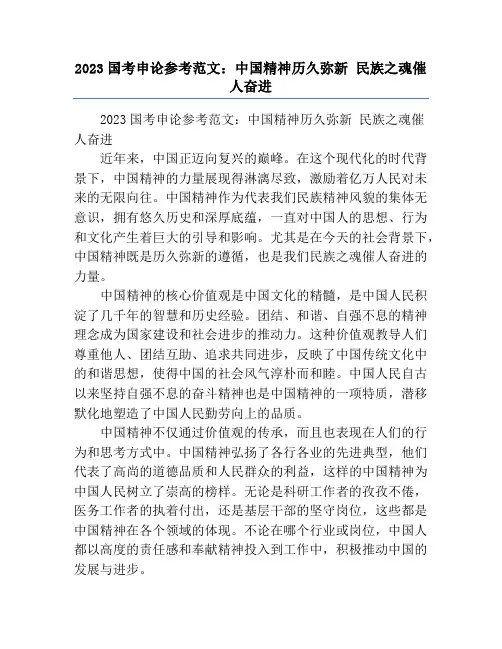 2023 国考申论参考范文：中国精神历久弥新 民族之魂催人奋进

2023 国考申论参考范文：中国精神历久弥新 民族之魂催人奋进

近年来，中国正迈向复兴的巅峰。在这个现代化的时代背景下，中国精神的力量展现得淋漓尽致，激励着亿万人民对未来的无限向往。中国精神作为代表我们民族精神风貌的集体无意识，拥有悠久历史和深厚底蕴，一直对中国人的思想、行为和文化产生着巨大的引导和影响。尤其是在今天的社会背景下，中国精神既是历久弥新的遵循，也是我们民族之魂催人奋进的力量。

中国精神的核心价值观是中国文化的精髓，是中国人民积淀了几千年的智慧和历史经验。团结、和谐、自强不息的精神理念成为国家建设和社会进步的推动力。这种价值观教导人们尊重他人、团结互助、追求共同进步，反映了中国传统文化中的和谐思想，使得中国的社会风气淳朴而和睦。中国人民自古以来坚持自强不息的奋斗精神也是中国精神的一项特质，潜移默化地塑造了中国人民勤劳向上的品质。

中国精神不仅通过价值观的传承，而且也表现在人们的行为和思考方式中。中国精神弘扬了各行各业的先进典型，他们代表了高尚的道德品质和人民群众的利益，这样的中国精神为中国人民树立了崇高的榜样。无论是科研工作者的孜孜不倦，医务工作者的执着付出，还是基层干部的坚守岗位，这些都是中国精神在各个领域的体现。不论在哪个行业或岗位，中国人都以高度的责任感和奉献精神投入到工作中，积极推动中国的发展与进步。